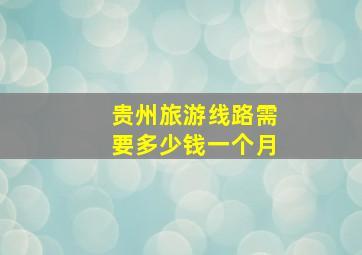 贵州旅游线路需要多少钱一个月